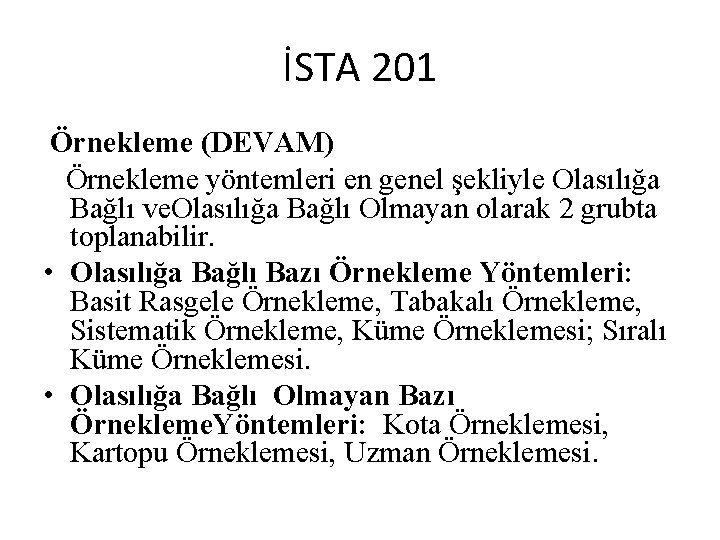 İSTA 201

Örnekleme (DEVAM)

Örnekleme yöntemleri en genel şekliyle Olasılığa Bağlı veOlasılığa Bağlı Olmayan olarak 2 grubta toplanabilir.

• Olasılığa Bağlı Bazı Örnekleme Yöntemleri: Basit Rasgele Örnekleme, Tabakalı Örnekleme, Sistematik Örnekleme, Küme Örneklemesi; Sıralı Küme Örneklemesi.

• Olasılığa Bağlı Olmayan Bazı ÖrneklemeYöntemleri: Kota Örneklemesi, Kartopu Örneklemesi, Uzman Örneklemesi.